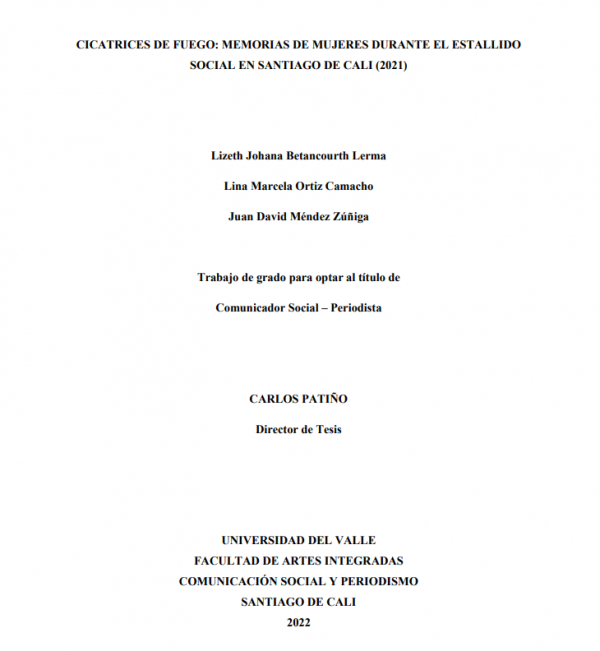 CICATRICES DE FUEGO: MEMORIAS DE MUJERES DURANTE EL ESTALLIDO SOCIAL EN SANTIAGO DE CALI (2021)

Lizeth Johana Betancourth Lerma

Lina Marcela Ortiz Camacho

Juan David Méndez Zúñiga

Trabajo de grado para optar al título de

Comunicador Social – Periodista

CARLOS PATIÑO

Director de Tesis

UNIVERSIDAD DEL VALLE
FACULTAD DE ARTES INTEGRADAS
COMUNICACIÓN SOCIAL Y PERIODISMO
SANTIAGO DE CALI
2022